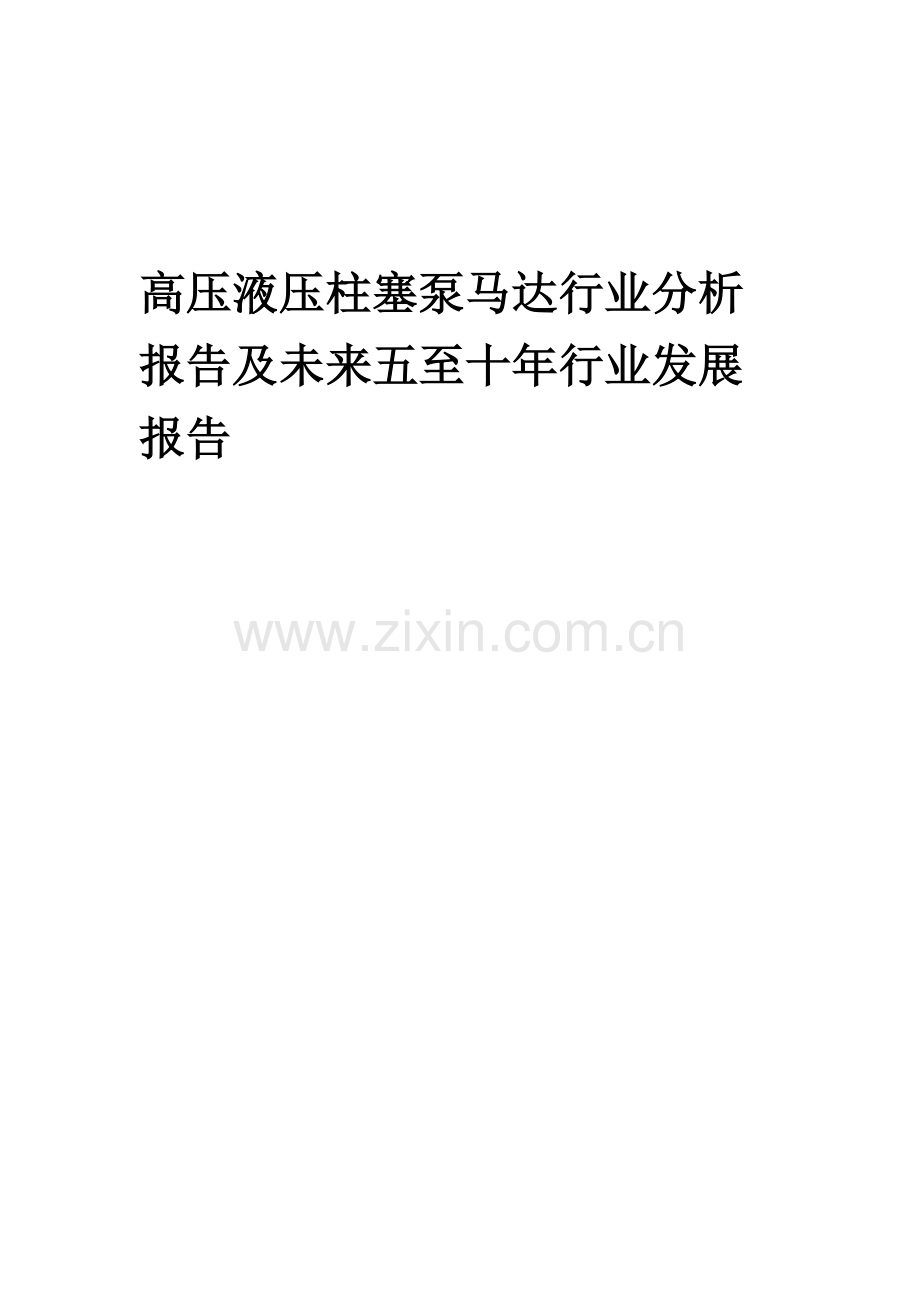 高压液压柱塞泵马达行业分析报告及未来五至十年行业发展报告

www.zixin.com.cn